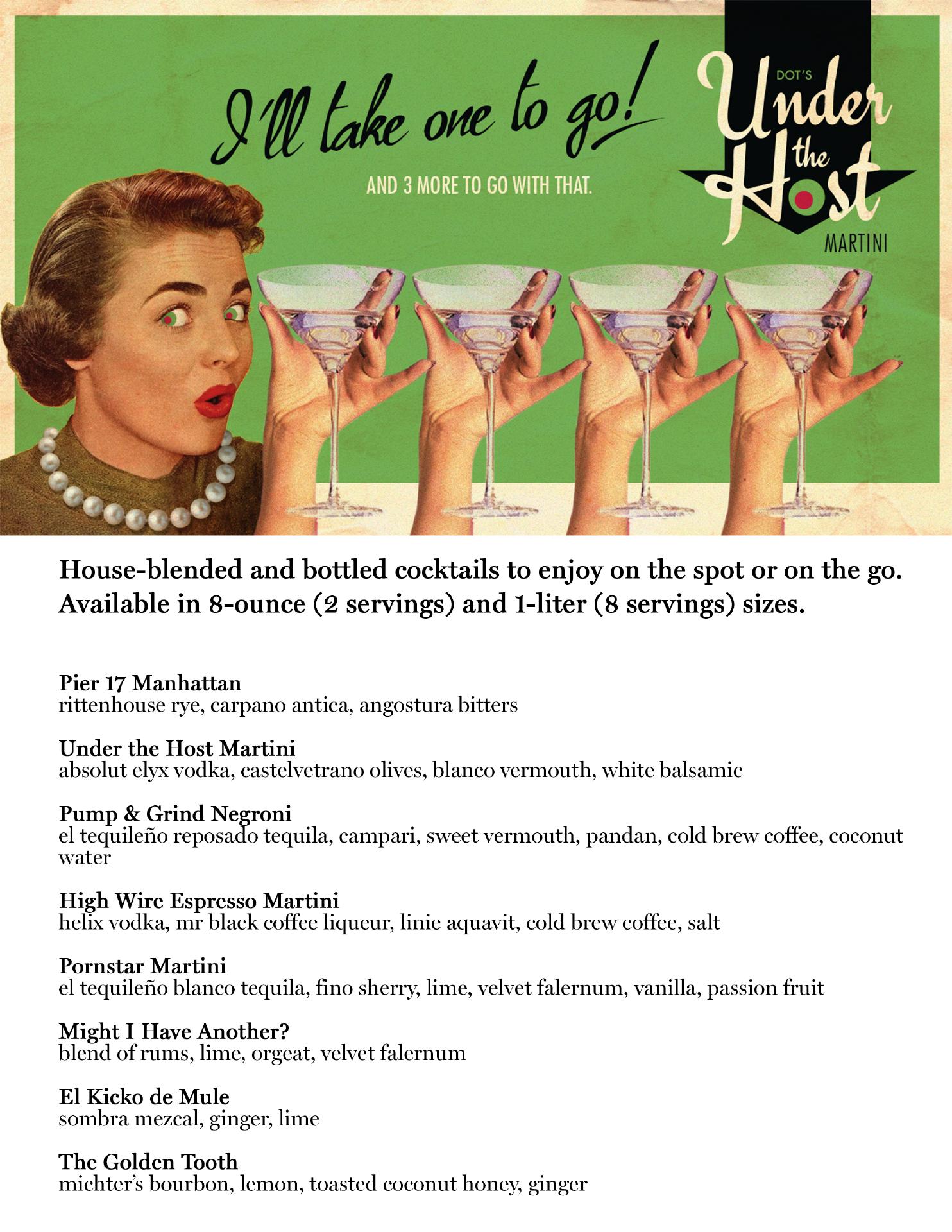 I'll take one to go!

AND 3 MORE TO GO WITH THAT.

DOT'S Under the Host MARTINI

House-blended and bottled cocktails to enjoy on the spot or on the go. Available in 8-ounce (2 servings) and 1-liter (8 servings) sizes.

Pier 17 Manhattan
rittenhouse rye, carpano antica, angostura bitters

Under the Host Martini
absolut elyx vodka, castelvetrano olives, blanco vermouth, white balsamic

Pump & Grind Negroni
el tequileño reposado tequila, campari, sweet vermouth, pandan, cold brew coffee, coconut water

High Wire Espresso Martini
helix vodka, mr black coffee liqueur, linie aquavit, cold brew coffee, salt

Pornstar Martini
el tequileño blanco tequila, fino sherry, lime, velvet falernum, vanilla, passion fruit

Might I Have Another?
blend of rums, lime, orgeat, velvet falernum

El Kicko de Mule
sombra mezcal, ginger, lime

The Golden Tooth
michter's bourbon, lemon, toasted coconut honey, ginger